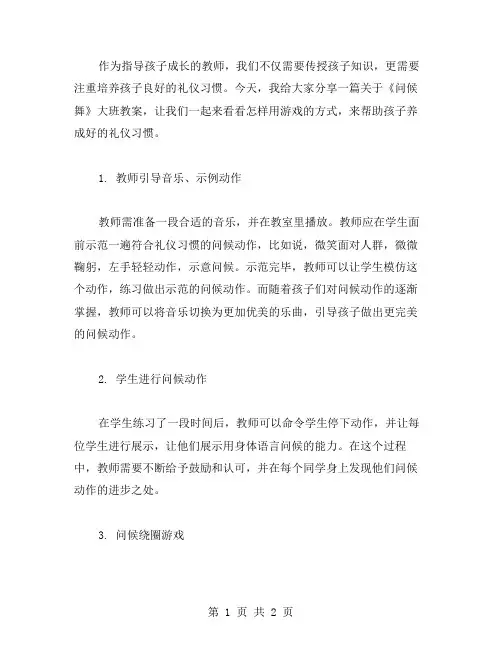 作为指导孩子成长的教师，我们不仅需要传授孩子知识，更需要注重培养孩子良好的礼仪习惯。今天，我给大家分享一篇关于《问候舞》大班教案，让我们一起来看看怎样用游戏的方式，来帮助孩子养成好的礼仪习惯。

1. 教师引导音乐、示例动作

教师需准备一段合适的音乐，并在教室里播放。教师应在学生面前示范一遍符合礼仪习惯的问候动作，比如说，微笑面对人群，微微鞠躬，左手轻轻动作，示意问候。示范完毕，教师可以让学生模仿这个动作，练习做出示范的问候动作。而随着孩子们对问候动作的逐渐掌握，教师可以将音乐切换为更加优美的乐曲，引导孩子做出更完美的问候动作。

2. 学生进行问候动作

在学生练习了一段时间后，教师可以命令学生停下动作，并让每位学生进行展示，让他们展示用身体语言问候的能力。在这个过程中，教师需要不断给予鼓励和认可，并在每个同学身上发现他们问候动作的进步之处。

3. 问候绕圈游戏

第 1 页 共 2 页